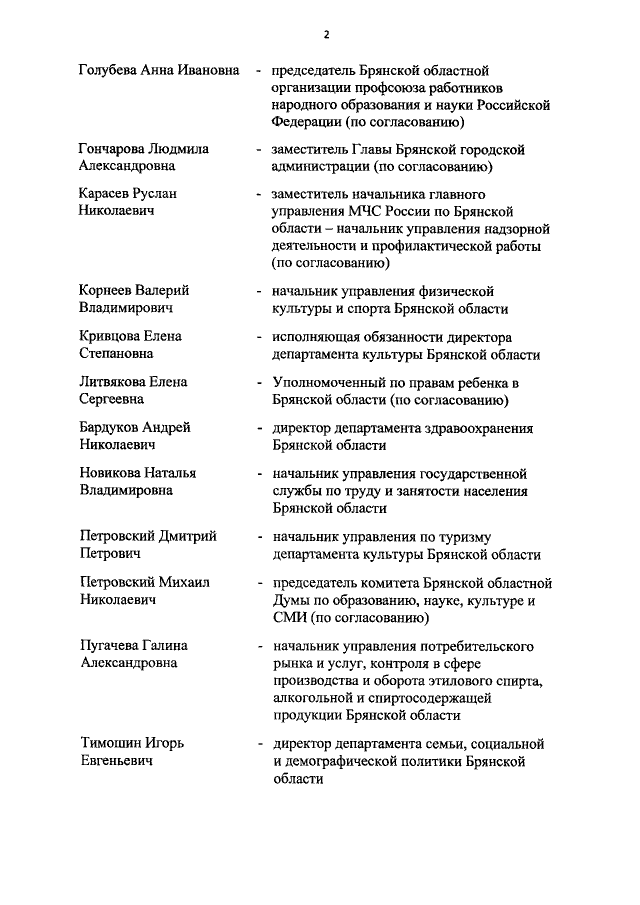 2

Голубева Анна Ивановна - председатель Брянской областной организации профсоюза работников народного образования и науки Российской Федерации (по согласованию)

Гончарова Людмила Александровна - заместитель Главы Брянской городской администрации (по согласованию)

Карасев Руслан Николаевич - заместитель начальника главного управления МЧС России по Брянской области – начальник управления надзорной деятельности и профилактической работы (по согласованию)

Корнеев Валерий Владимирович - начальник управления физической культуры и спорта Брянской области

Кривцова Елена Степановна - исполняющая обязанности директора департамента культуры Брянской области

Литвякова Елена Сергеевна - Уполномоченный по правам ребенка в Брянской области (по согласованию)

Бардуков Андрей Николаевич - директор департамента здравоохранения Брянской области

Новикова Наталья Владимировна - начальник управления государственной службы по труду и занятости населения Брянской области

Петровский Дмитрий Петрович - начальник управления по туризму департамента культуры Брянской области

Петровский Михаил Николаевич - председатель комитета Брянской областной Думы по образованию, науке, культуре и СМИ (по согласованию)

Пугачева Галина Александровна - начальник управления потребительского рынка и услуг, контроля в сфере производства и оборота этилового спирта, алкогольной и спиртосодержащей продукции Брянской области

Тимошин Игорь Евгеньевич - директор департамента семьи, социальной и демографической политики Брянской области